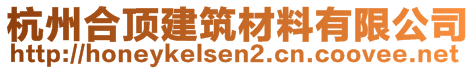 杭州合顶建筑材料有限公司
http://honeykelsen2.cn.coovee.net